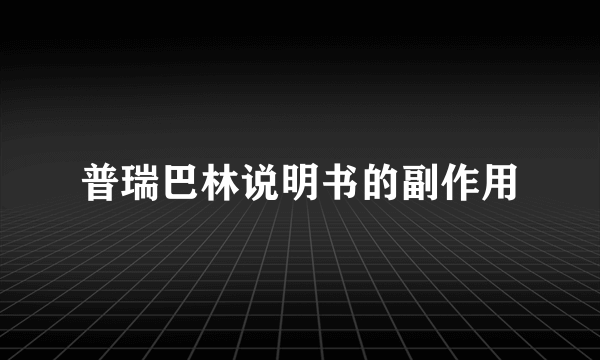 普瑞巴林说明书的副作用